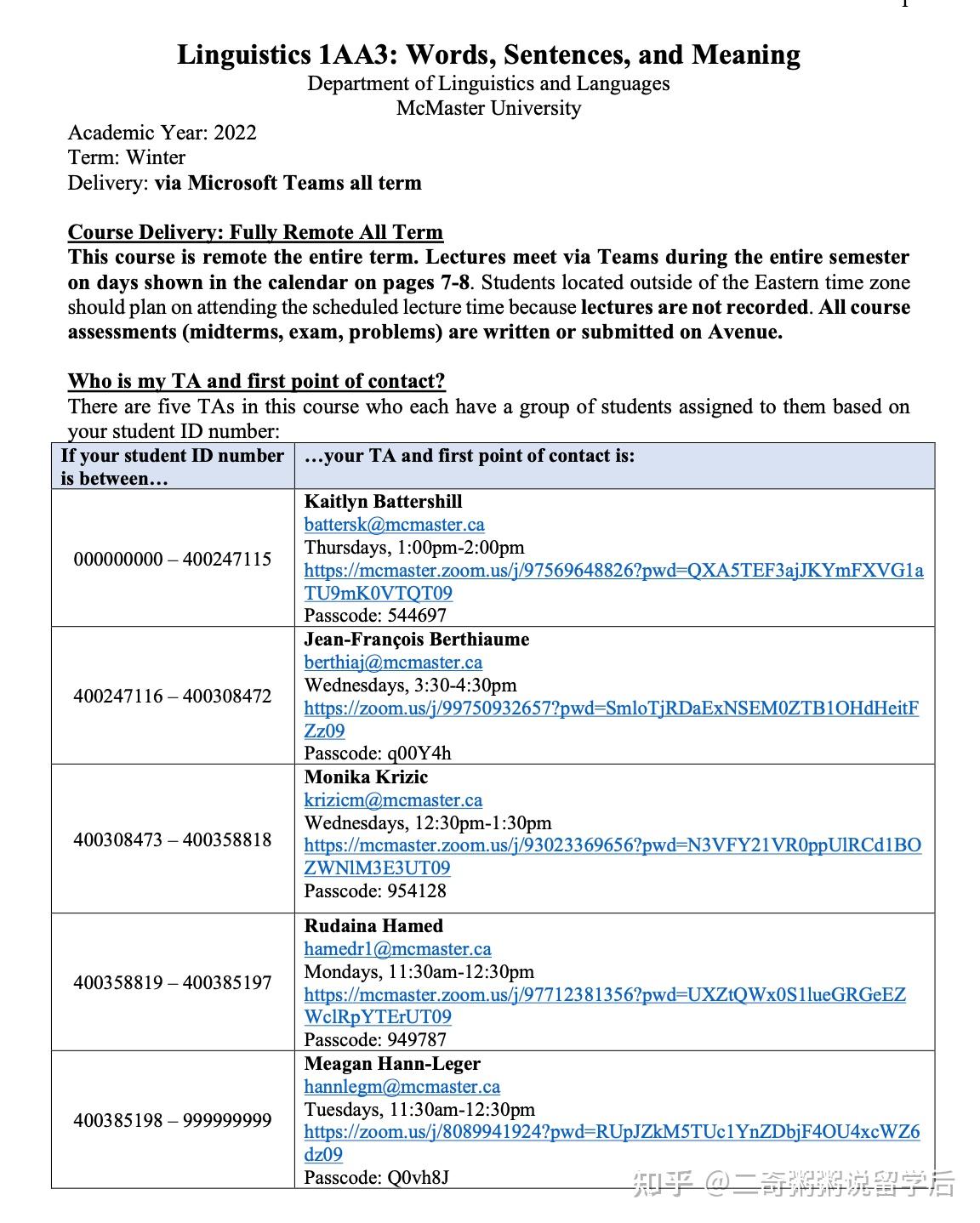 Linguistics 1AA3: Words, Sentences, and Meaning
Department of Linguistics and Languages
McMaster University

Academic Year: 2022
Term: Winter
Delivery: via Microsoft Teams all term

Course Delivery: Fully Remote All Term
This course is remote the entire term. Lectures meet via Teams during the entire semester on days shown in the calendar on pages 7-8. Students located outside of the Eastern time zone should plan on attending the scheduled lecture time because lectures are not recorded. All course assessments (midterms, exam, problems) are written or submitted on Avenue.

Who is my TA and first point of contact?
There are five TAs in this course who each have a group of students assigned to them based on your student ID number:

| If your student ID number is between… | …your TA and first point of contact is: |
|---|---|
| 000000000 – 400247115 | Kaitlyn Battershill battersk@mcmaster.ca Thursdays, 1:00pm-2:00pm https://mcmaster.zoom.us/j/97569648826?pwd=QXA5TEF3ajJKYmFXVG1aTU9mK0VTQT09 Passcode: 544697 |
| 400247116 – 400308472 | Jean-François Berthiaume berthiaj@mcmaster.ca Wednesdays, 3:30-4:30pm https://zoom.us/j/99750932657?pwd=SmloTjRDaExNSEM0ZTB1OHdHeitFZz09 Passcode: q00Y4h |
| 400308473 – 400358818 | Monika Krizic krizicm@mcmaster.ca Wednesdays, 12:30pm-1:30pm https://mcmaster.zoom.us/j/93023369656?pwd=N3VFY21VR0ppUlRCd1BOZWNlM3E3UT09 Passcode: 954128 |
| 400358819 – 400385197 | Rudaina Hamed hamedr1@mcmaster.ca Mondays, 11:30am-12:30pm https://mcmaster.zoom.us/j/97712381356?pwd=UXZtQWx0S1lueGRGeEZWclRpYTErUT09 Passcode: 949787 |
| 400385198 – 999999999 | Meagan Hann-Leger hannlegm@mcmaster.ca Tuesdays, 11:30am-12:30pm https://zoom.us/j/8089941924?pwd=RUpJZkM5TUc1YnZDbjF4OU4xcWZ6dz09 Passcode: Q0vh8J |

知乎 @二奇粥粥说留学后